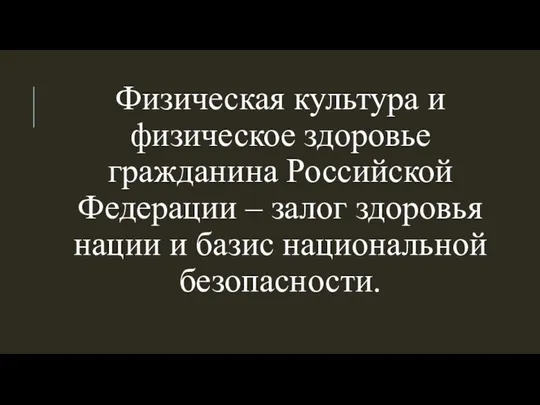 Физическая культура и физическое здоровье гражданина Российской Федерации – залог здоровья нации и базис национальной безопасности.